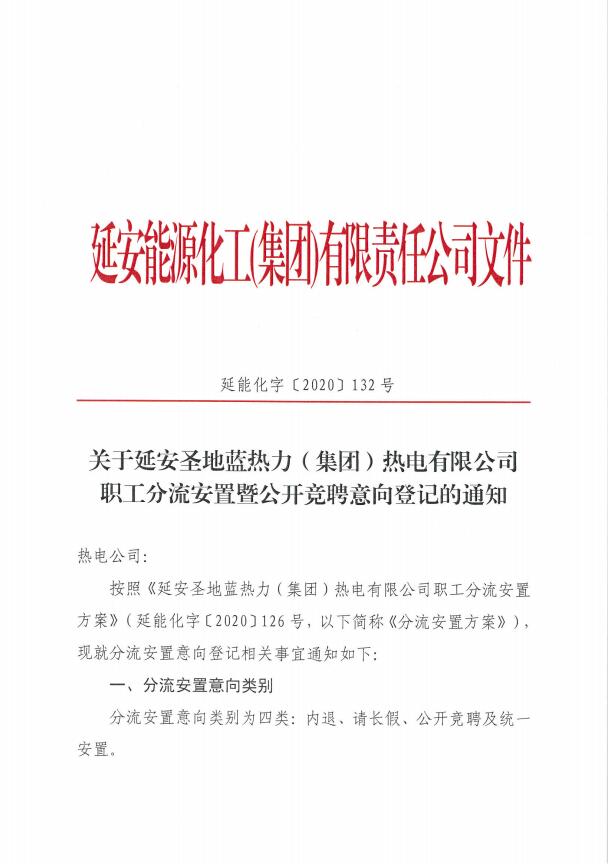 延安能源化工(集团)有限责任公司文件

延能化字〔2020〕132号

关于延安圣地蓝热力（集团）热电有限公司职工分流安置暨公开竞聘意向登记的通知

热电公司：

按照《延安圣地蓝热力（集团）热电有限公司职工分流安置方案》（延能化字〔2020〕126号，以下简称《分流安置方案》），现就分流安置意向登记相关事宜通知如下：

一、分流安置意向类别

分流安置意向类别为四类：内退、请长假、公开竞聘及统一安置。